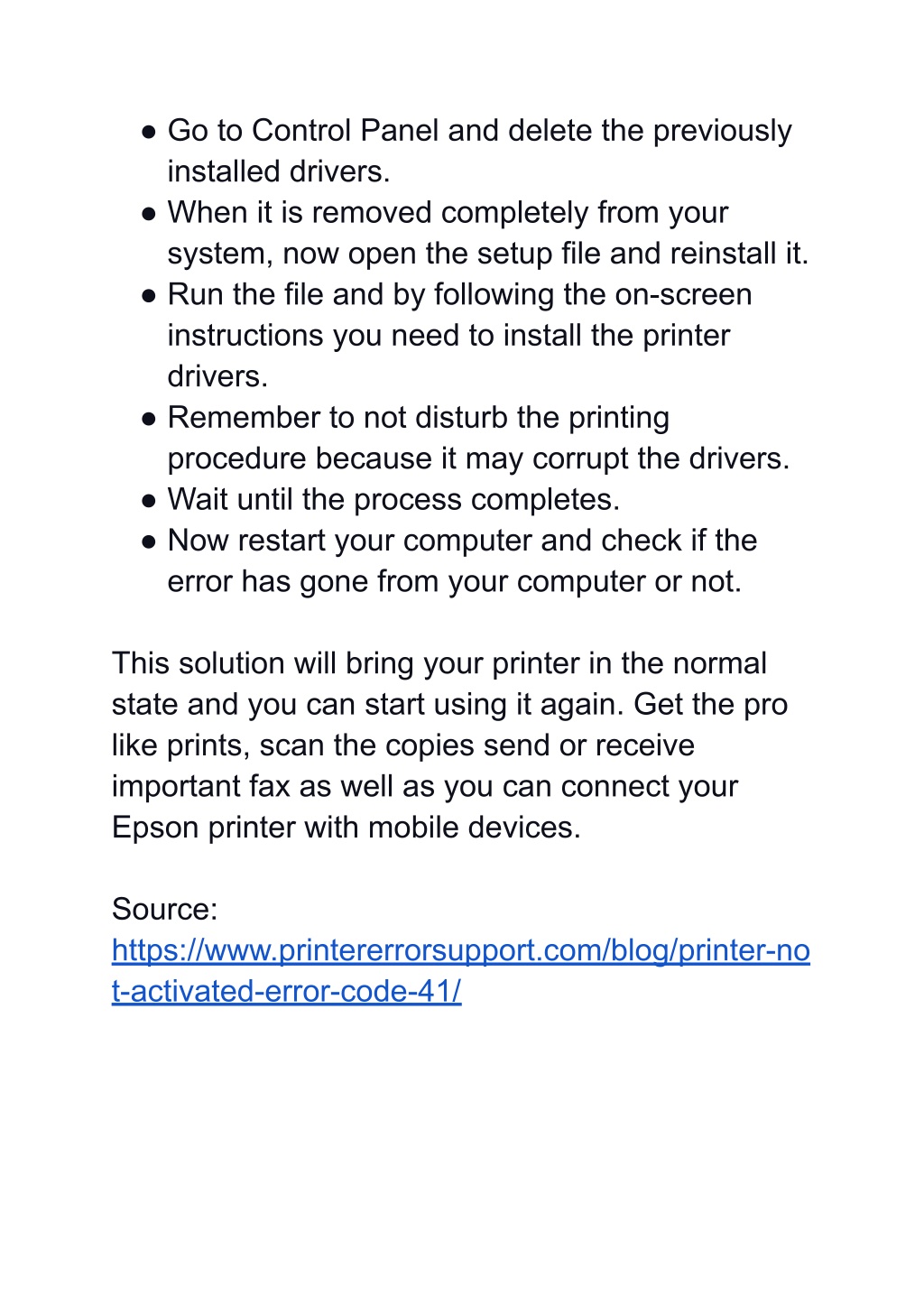 ● Go to Control Panel and delete the previously installed drivers.
● When it is removed completely from your system, now open the setup file and reinstall it.
● Run the file and by following the on-screen instructions you need to install the printer drivers.
● Remember to not disturb the printing procedure because it may corrupt the drivers.
● Wait until the process completes.
● Now restart your computer and check if the error has gone from your computer or not.

This solution will bring your printer in the normal state and you can start using it again. Get the pro like prints, scan the copies send or receive important fax as well as you can connect your Epson printer with mobile devices.

Source:
https://www.printererrorsupport.com/blog/printer-not-activated-error-code-41/